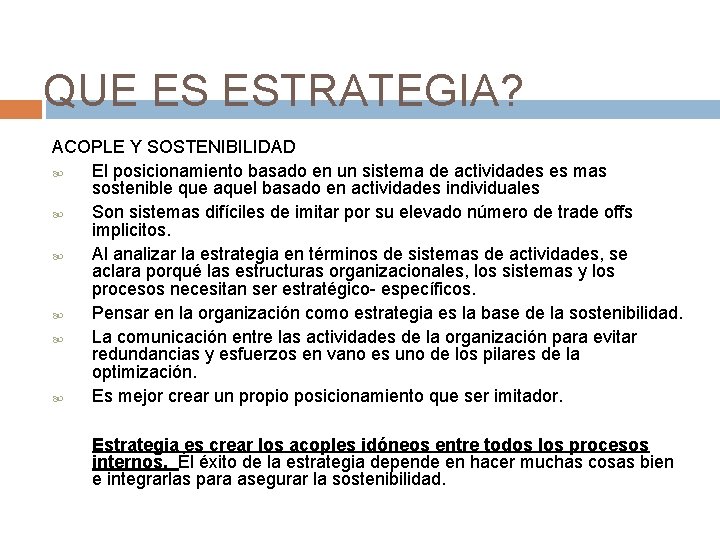 QUE ES ESTRATEGIA?

ACOPLE Y SOSTENIBILIDAD

El posicionamiento basado en un sistema de actividades es mas sostenible que aquel basado en actividades individuales

Son sistemas difíciles de imitar por su elevado número de trade offs implicitos.

Al analizar la estrategia en términos de sistemas de actividades, se aclara porqué las estructuras organizacionales, los sistemas y los procesos necesitan ser estratégico- específicos.

Pensar en la organización como estrategia es la base de la sostenibilidad.

La comunicación entre las actividades de la organización para evitar redundancias y esfuerzos en vano es uno de los pilares de la optimización.

Es mejor crear un propio posicionamiento que ser imitador.

Estrategia es crear los acoples idóneos entre todos los procesos internos. El éxito de la estrategia depende en hacer muchas cosas bien e integrarlas para asegurar la sostenibilidad.